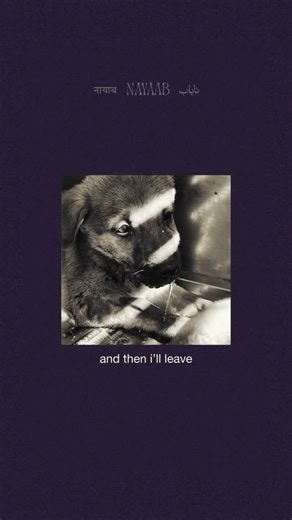 नायाब NAYAAB نایاب

and then i'll leave